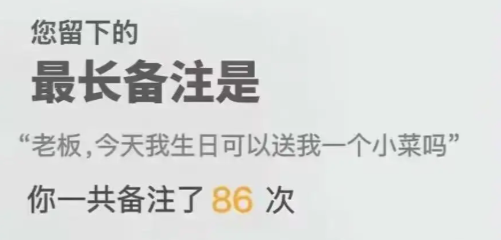 您留下的
最长备注是
“老板,今天我生日可以送我一个小菜吗”
你一共备注了 86 次